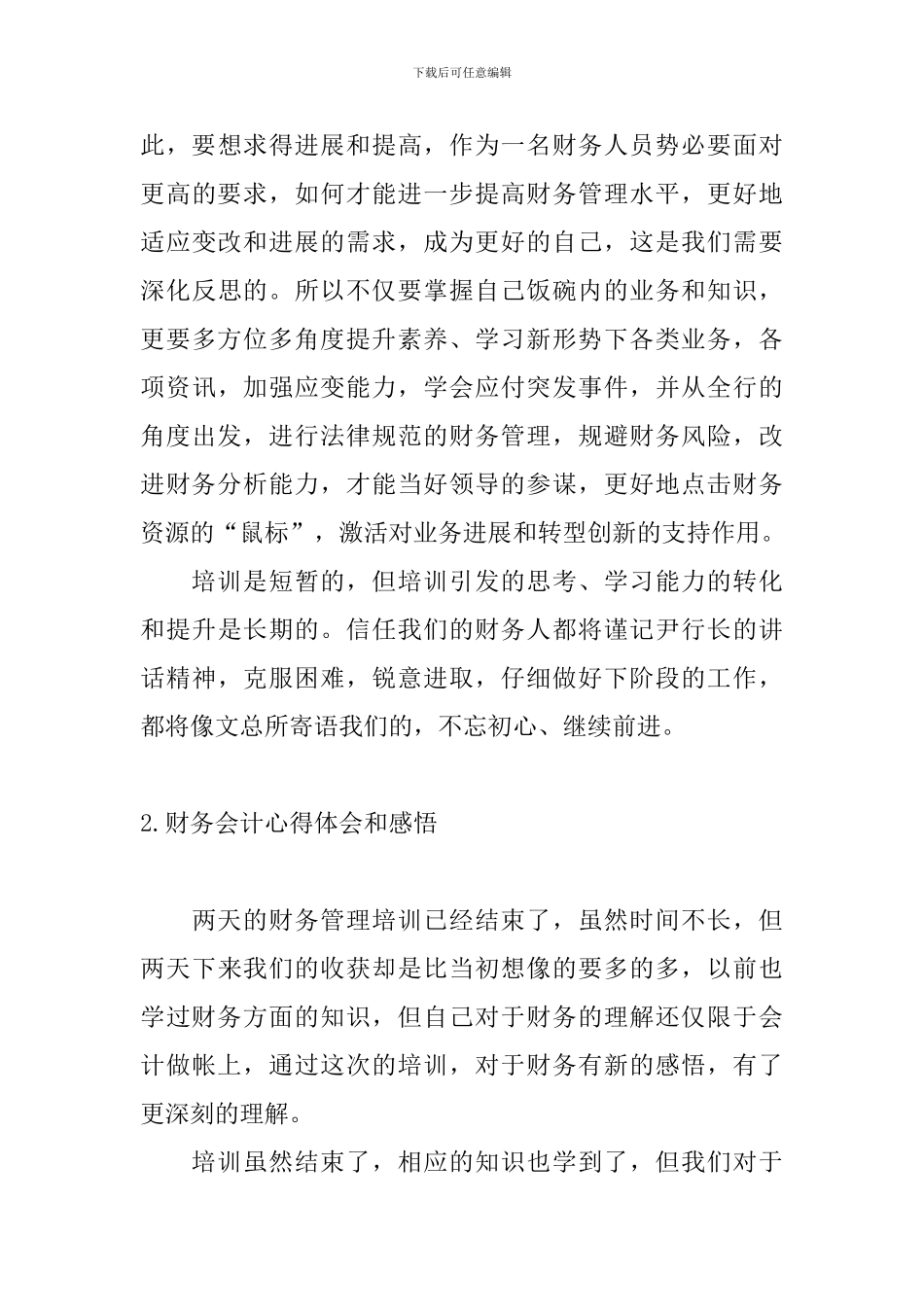 下载后可任意编辑

此，要想求得进展和提高，作为一名财务人员势必要面对更高的要求，如何才能进一步提高财务管理水平，更好地适应变改和进展的需求，成为更好的自己，这是我们需要深化反思的。所以不仅要掌握自己饭碗内的业务和知识，更要多方位多角度提升素养、学习新形势下各类业务，各项资讯，加强应变能力，学会应付突发事件，并从全行的角度出发，进行法律规范的财务管理，规避财务风险，改进财务分析能力，才能当好领导的参谋，更好地点击财务资源的“鼠标”，激活对业务进展和转型创新的支持作用。

培训是短暂的，但培训引发的思考、学习能力的转化和提升是长期的。信任我们的财务人都将谨记尹行长的讲话精神，克服困难，锐意进取，仔细做好下阶段的工作，都将像文总所寄语我们的，不忘初心、继续前进。

2.财务会计心得体会和感悟

两天的财务管理培训已经结束了，虽然时间不长，但两天下来我们的收获却是比当初想像的要多的多，以前也学过财务方面的知识，但自己对于财务的理解还仅限于会计做帐上，通过这次的培训，对于财务有新的感悟，有了更深刻的理解。

培训虽然结束了，相应的知识也学到了，但我们对于